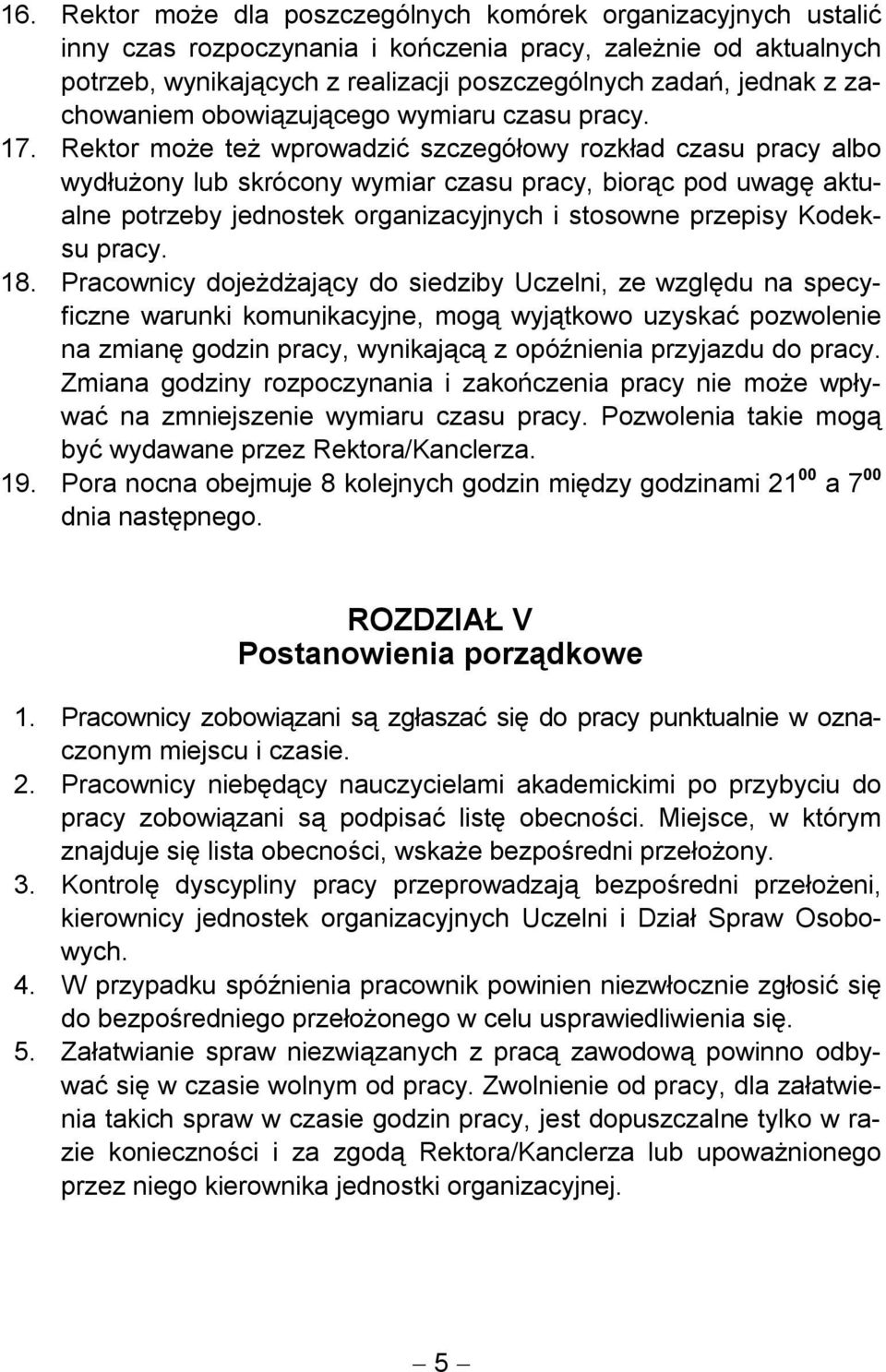 16. Rektor może dla poszczególnych komórek organizacyjnych ustalić inny czas rozpoczynania i kończenia pracy, zależnie od aktualnych potrzeb, wynikających z realizacji poszczególnych zadań, jednak z zachowaniem obowiązującego wymiaru czasu pracy.
17. Rektor może też wprowadzić szczegółowy rozkład czasu pracy albo wydłużony lub skrócony wymiar czasu pracy, biorąc pod uwagę aktualne potrzeby jednostek organizacyjnych i stosowne przepisy Kodeksu pracy.
18. Pracownicy dojeżdżający do siedziby Uczelni, ze względu na specyficzne warunki komunikacyjne, mogą wyjątkowo uzyskać pozwolenie na zmianę godzin pracy, wynikającą z opóźnienia przyjazdu do pracy. Zmiana godziny rozpoczynania i zakończenia pracy nie może wpływać na zmniejszenie wymiaru czasu pracy. Pozwolenia takie mogą być wydawane przez Rektora/Kanclerza.
19. Pora nocna obejmuje 8 kolejnych godzin między godzinami $21^{00}$ a $7^{00}$ dnia następnego.

ROZDZIAŁ V
Postanowienia porządkowe

1. Pracownicy zobowiązani są zgłaszać się do pracy punktualnie w oznaczonym miejscu i czasie.
2. Pracownicy niebędący nauczycielami akademickimi po przybyciu do pracy zobowiązani są podpisać listę obecności. Miejsce, w którym znajduje się lista obecności, wskaże bezpośredni przełożony.
3. Kontrolę dyscypliny pracy przeprowadzają bezpośredni przełożeni, kierownicy jednostek organizacyjnych Uczelni i Dział Spraw Osobowych.
4. W przypadku spóźnienia pracownik powinien niezwłocznie zgłosić się do bezpośredniego przełożonego w celu usprawiedliwienia się.
5. Załatwianie spraw niezwiązanych z pracą zawodową powinno odbywać się w czasie wolnym od pracy. Zwolnienie od pracy, dla załatwienia takich spraw w czasie godzin pracy, jest dopuszczalne tylko w razie konieczności i za zgodą Rektora/Kanclerza lub upoważnionego przez niego kierownika jednostki organizacyjnej.

— 5 —